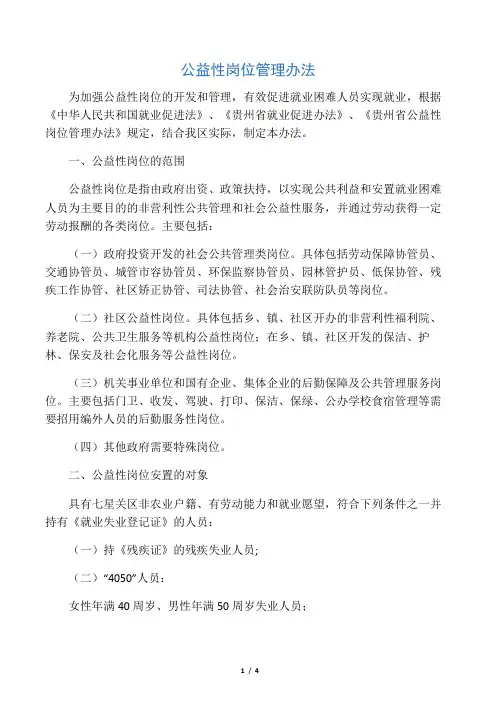 公益性岗位管理办法

为加强公益性岗位的开发和管理，有效促进就业困难人员实现就业，根据《中华人民共和国就业促进法》、《贵州省就业促进办法》、《贵州省公益性岗位管理办法》规定，结合我区实际，制定本办法。

一、公益性岗位的范围

公益性岗位是指由政府出资、政策扶持，以实现公共利益和安置就业困难人员为主要目的的非营利性公共管理和社会公益性服务，并通过劳动获得一定劳动报酬的各类岗位。主要包括：

（一）政府投资开发的社会公共管理类岗位。具体包括劳动保障协管员、交通协管员、城管市容协管员、环保监察协管员、园林管护员、低保协管、残疾工作协管、社区矫正协管、司法协管、社会治安联防队员等岗位。

（二）社区公益性岗位。具体包括乡、镇、社区开办的非营利性福利院、养老院、公共卫生服务等机构公益性岗位；在乡、镇、社区开发的保洁、护林、保安及社会化服务等公益性岗位。

（三）机关事业单位和国有企业、集体企业的后勤保障及公共管理服务岗位。主要包括门卫、收发、驾驶、打印、保洁、保绿、公办学校食宿管理等需要招用编外人员的后勤服务性岗位。

（四）其他政府需要特殊岗位。

二、公益性岗位安置的对象

具有七星关区非农业户籍、有劳动能力和就业愿望，符合下列条件之一并持有《就业失业登记证》的人员：

（一）持《残疾证》的残疾失业人员;

（二）“4050”人员：

女性年满 40 周岁、男性年满 50 周岁失业人员；

1 / 4